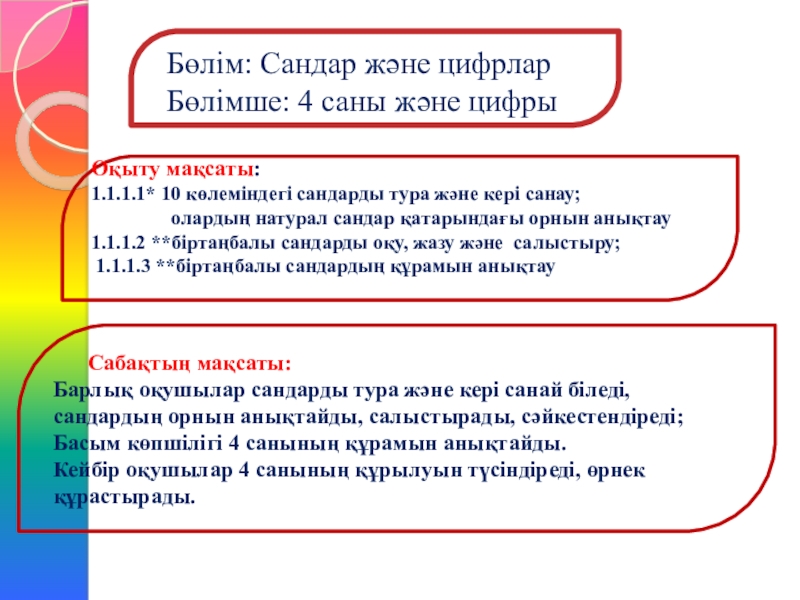 Бөлім: Сандар және цифрлар
Бөлімше: 4 саны және цифры

Оқыту мақсаты:
1.1.1.1* 10 көлеміндегі сандарды тура және кері санау; олардың натурал сандар қатарындағы орнын анықтау
1.1.1.2 **біртаңбалы сандарды оқу, жазу және салыстыру;
1.1.1.3 **біртаңбалы сандардың құрамын анықтау

Сабақтың мақсаты:
Барлық оқушылар сандарды тура және кері санай біледі, сандардың орнын анықтайды, салыстырады, сәйкестендіреді;
Басым көпшілігі 4 санының құрамын анықтайды.
Кейбір оқушылар 4 санының құрылуын түсіндіреді, өрнек құрастырады.